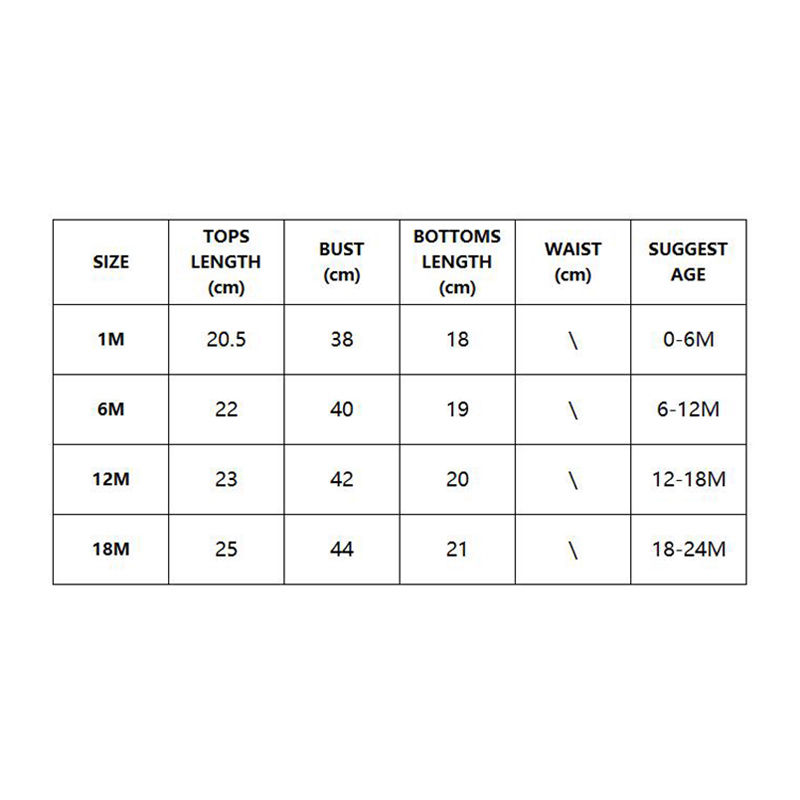 | SIZE | TOPS LENGTH (cm) | BUST (cm) | BOTTOMS LENGTH (cm) | WAIST (cm) | SUGGEST AGE |
|---|---|---|---|---|---|
| 1M | 20.5 | 38 | 18 | \ | 0-6M |
| 6M | 22 | 40 | 19 | \ | 6-12M |
| 12M | 23 | 42 | 20 | \ | 12-18M |
| 18M | 25 | 44 | 21 | \ | 18-24M |